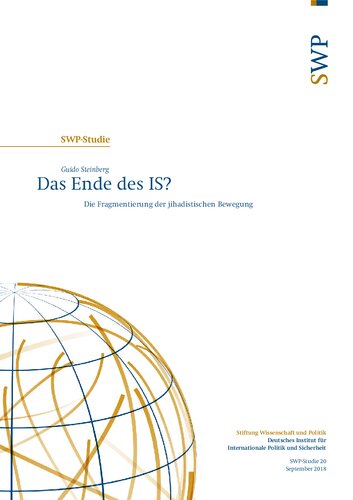 SWP

SWP-Studie

Guido Steinberg

Das Ende des IS?

Die Fragmentierung der jihadistischen Bewegung

Stiftung Wissenschaft und Politik
Deutsches Institut für
Internationale Politik und Sicherheit

SWP-Studie 20
September 2018